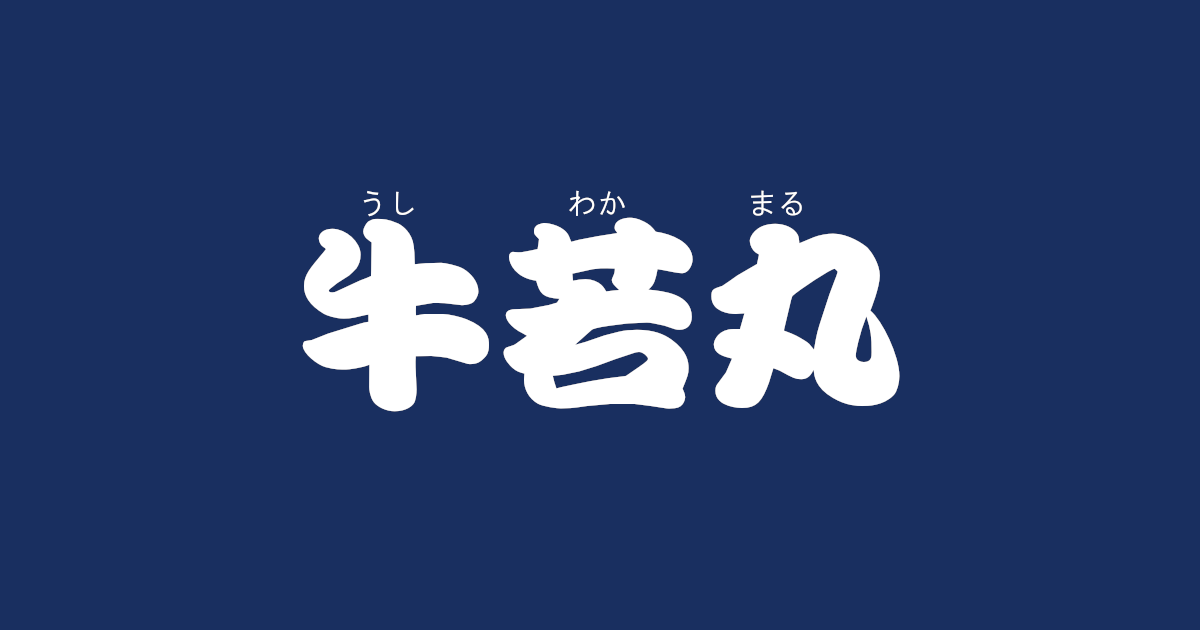 うし　わか　まる
牛若丸